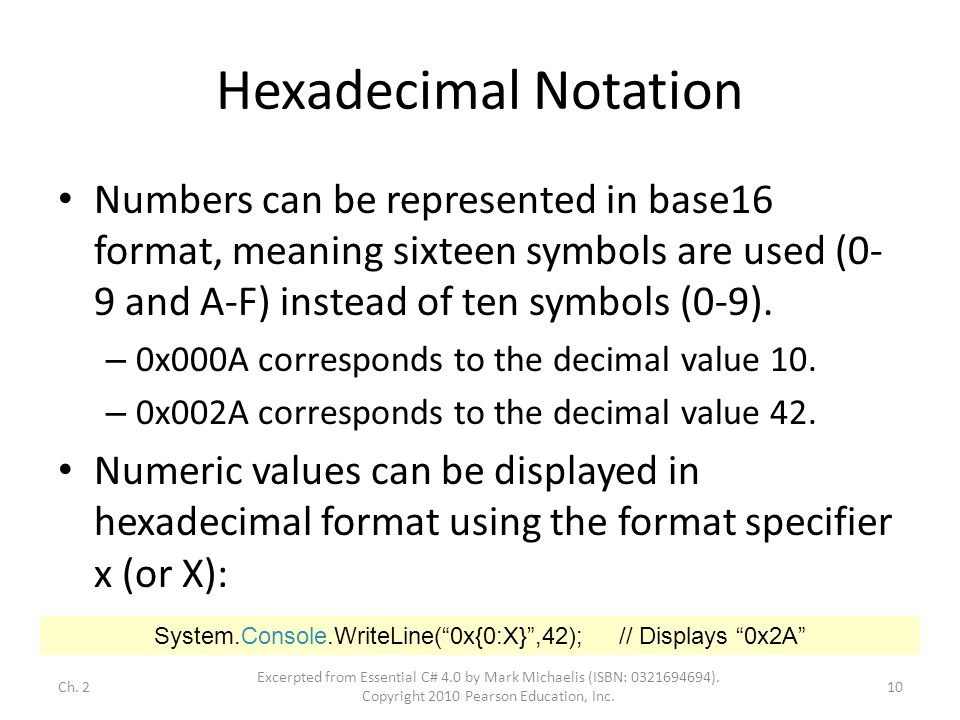 Hexadecimal Notation

• Numbers can be represented in base16 format, meaning sixteen symbols are used (0-9 and A-F) instead of ten symbols (0-9).

– 0x000A corresponds to the decimal value 10.

– 0x002A corresponds to the decimal value 42.

• Numeric values can be displayed in hexadecimal format using the format specifier x (or X):

System.Console.WriteLine(“0x{0:X}”,42); // Displays “0x2A”

Ch. 2

Excerpted from Essential C# 4.0 by Mark Michaelis (ISBN: 0321694694). Copyright 2010 Pearson Education, Inc.

10